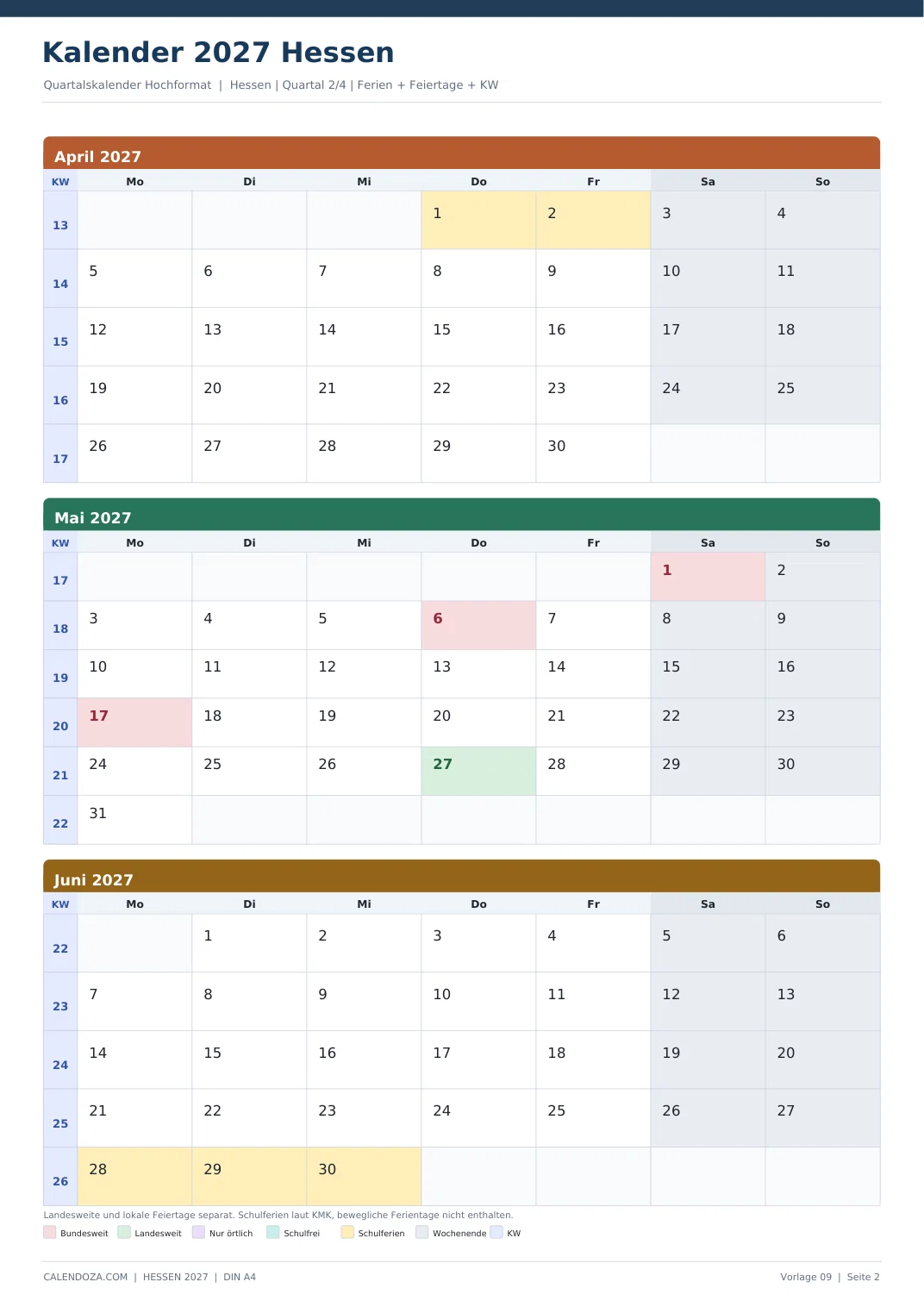 Kalender 2027 Hessen

Quartalskalender Hochformat | Hessen | Quartal 2/4 | Ferien + Feiertage + KW

April 2027

| KW | Mo | Di | Mi | Do | Fr | Sa | So |
|---|---|---|---|---|---|---|---|
| 13 | | | | 1 | 2 | 3 | 4 |
| 14 | 5 | 6 | 7 | 8 | 9 | 10 | 11 |
| 15 | 12 | 13 | 14 | 15 | 16 | 17 | 18 |
| 16 | 19 | 20 | 21 | 22 | 23 | 24 | 25 |
| 17 | 26 | 27 | 28 | 29 | 30 | | |

Mai 2027

| KW | Mo | Di | Mi | Do | Fr | Sa | So |
|---|---|---|---|---|---|---|---|
| 17 | | | | | | 1 | 2 |
| 18 | 3 | 4 | 5 | 6 | 7 | 8 | 9 |
| 19 | 10 | 11 | 12 | 13 | 14 | 15 | 16 |
| 20 | 17 | 18 | 19 | 20 | 21 | 22 | 23 |
| 21 | 24 | 25 | 26 | 27 | 28 | 29 | 30 |
| 22 | 31 | | | | | | |

Juni 2027

| KW | Mo | Di | Mi | Do | Fr | Sa | So |
|---|---|---|---|---|---|---|---|
| 22 | | 1 | 2 | 3 | 4 | 5 | 6 |
| 23 | 7 | 8 | 9 | 10 | 11 | 12 | 13 |
| 24 | 14 | 15 | 16 | 17 | 18 | 19 | 20 |
| 25 | 21 | 22 | 23 | 24 | 25 | 26 | 27 |
| 26 | 28 | 29 | 30 | | | | |

Landesweite und lokale Feiertage separat. Schulferien laut KMK, bewegliche Ferientage nicht enthalten.

Bundesweit Landesweit Nur örtlich Schulfrei Schulferien Wochenende KW

CALENDOZA.COM | HESSEN 2027 | DIN A4

Vorlage 09 | Seite 2